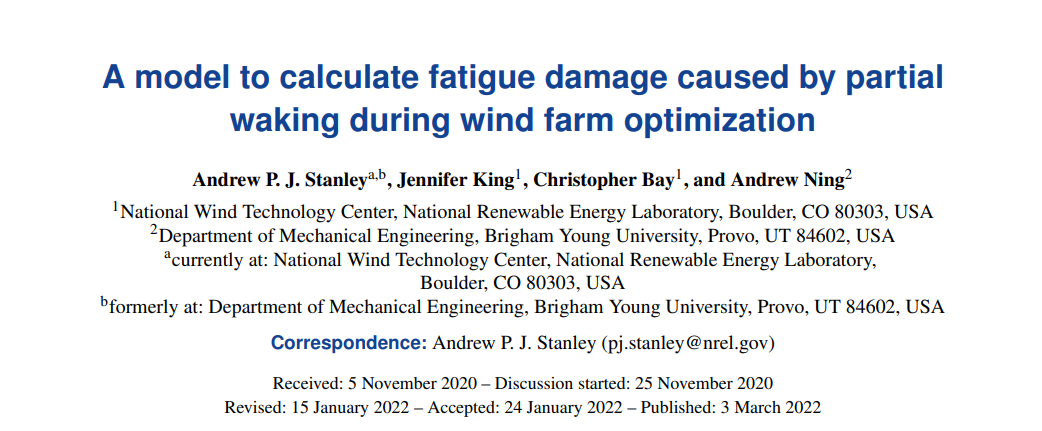 A model to calculate fatigue damage caused by partial waking during wind farm optimization

Andrew P. J. Stanley$^{a,b}$, Jennifer King$^{1}$, Christopher Bay$^{1}$, and Andrew Ning$^{2}$

$^{1}$National Wind Technology Center, National Renewable Energy Laboratory, Boulder, CO 80303, USA
$^{2}$Department of Mechanical Engineering, Brigham Young University, Provo, UT 84602, USA
$^{a}$currently at: National Wind Technology Center, National Renewable Energy Laboratory, Boulder, CO 80303, USA
$^{b}$formerly at: Department of Mechanical Engineering, Brigham Young University, Provo, UT 84602, USA

Correspondence: Andrew P. J. Stanley (pj.stanley@nrel.gov)

Received: 5 November 2020 – Discussion started: 25 November 2020
Revised: 15 January 2022 – Accepted: 24 January 2022 – Published: 3 March 2022